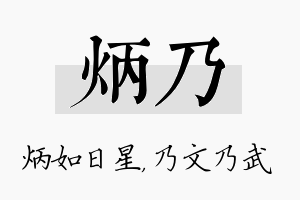 炳乃

炳如日星,乃文乃武